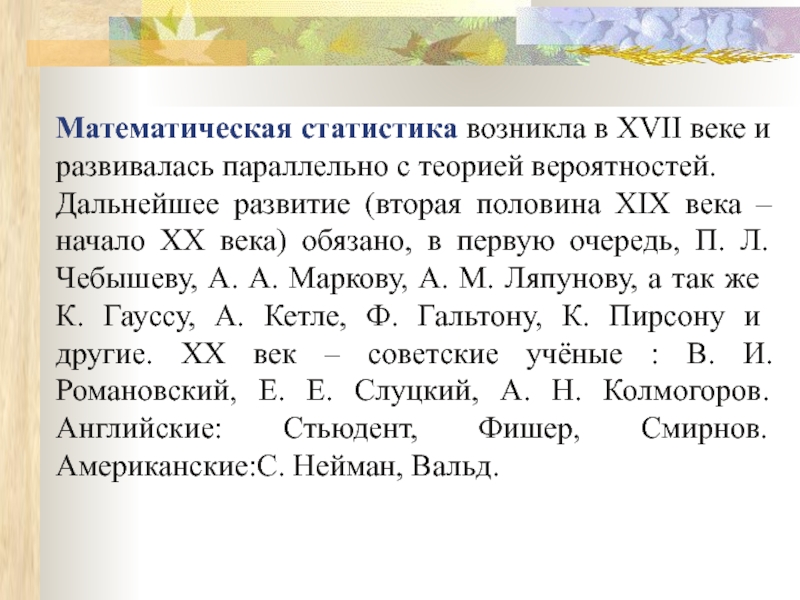 Математическая статистика возникла в XVII веке и развивалась параллельно с теорией вероятностей. Дальнейшее развитие (вторая половина XIX века – начало XX века) обязано, в первую очередь, П. Л. Чебышеву, А. А. Маркову, А. М. Ляпунову, а так же К. Гауссу, А. Кетле, Ф. Гальтону, К. Пирсону и другие. XX век – советские учёные : В. И. Романовский, Е. Е. Слуцкий, А. Н. Колмогоров. Английские: Стьюдент, Фишер, Смирнов. Американские:С. Нейман, Вальд.